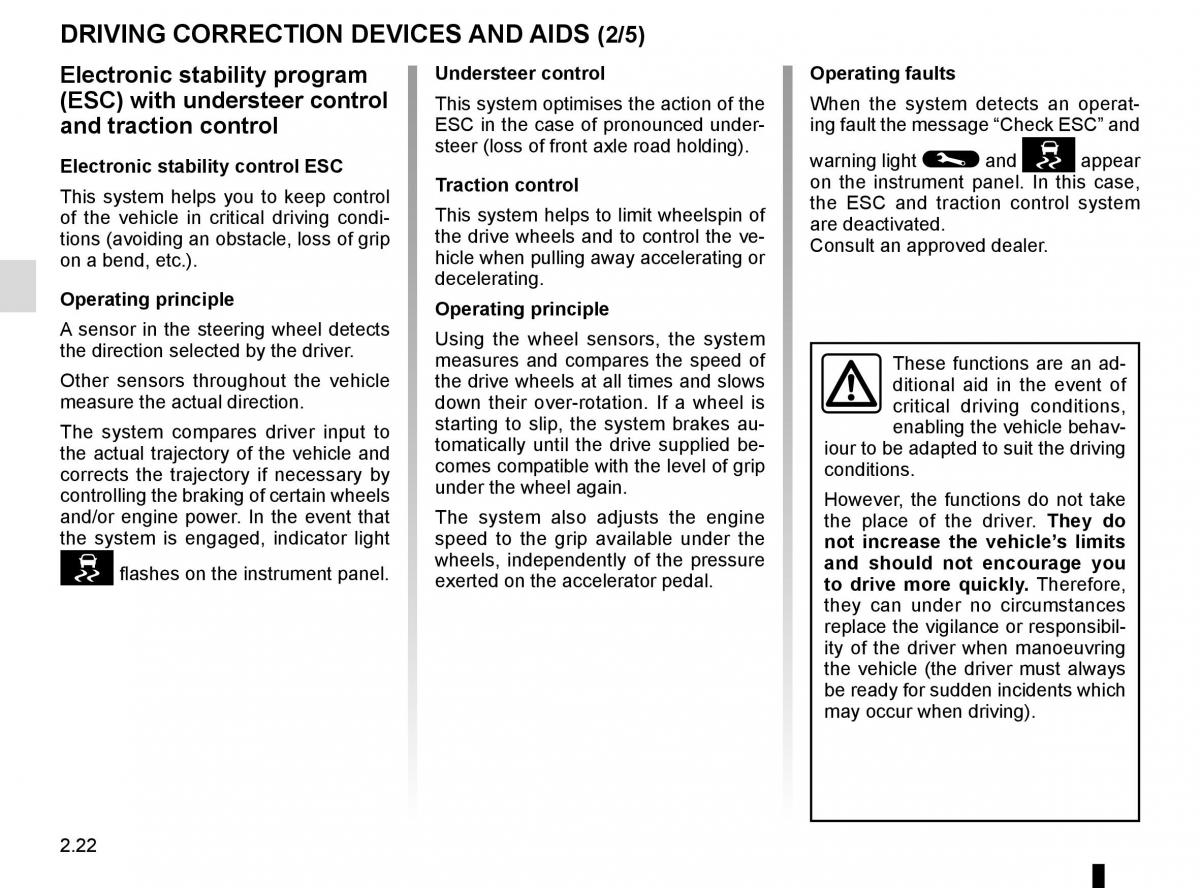 DRIVING CORRECTION DEVICES AND AIDS (2/5)

Electronic stability program (ESC) with understeer control and traction control

Electronic stability control ESC

This system helps you to keep control of the vehicle in critical driving conditions (avoiding an obstacle, loss of grip on a bend, etc.).

Operating principle

A sensor in the steering wheel detects the direction selected by the driver.

Other sensors throughout the vehicle measure the actual direction.

The system compares driver input to the actual trajectory of the vehicle and corrects the trajectory if necessary by controlling the braking of certain wheels and/or engine power. In the event that the system is engaged, indicator light flashes on the instrument panel.

Understeer control

This system optimises the action of the ESC in the case of pronounced understeer (loss of front axle road holding).

Traction control

This system helps to limit wheelspin of the drive wheels and to control the vehicle when pulling away accelerating or decelerating.

Operating principle

Using the wheel sensors, the system measures and compares the speed of the drive wheels at all times and slows down their over-rotation. If a wheel is starting to slip, the system brakes automatically until the drive supplied becomes compatible with the level of grip under the wheel again.

The system also adjusts the engine speed to the grip available under the wheels, independently of the pressure exerted on the accelerator pedal.

Operating faults

When the system detects an operating fault the message “Check ESC” and warning light and appear on the instrument panel. In this case, the ESC and traction control system are deactivated.
Consult an approved dealer.

These functions are an additional aid in the event of critical driving conditions, enabling the vehicle behaviour to be adapted to suit the driving conditions.

However, the functions do not take the place of the driver. They do not increase the vehicle’s limits and should not encourage you to drive more quickly. Therefore, they can under no circumstances replace the vigilance or responsibility of the driver when manoeuvring the vehicle (the driver must always be ready for sudden incidents which may occur when driving).

2.22